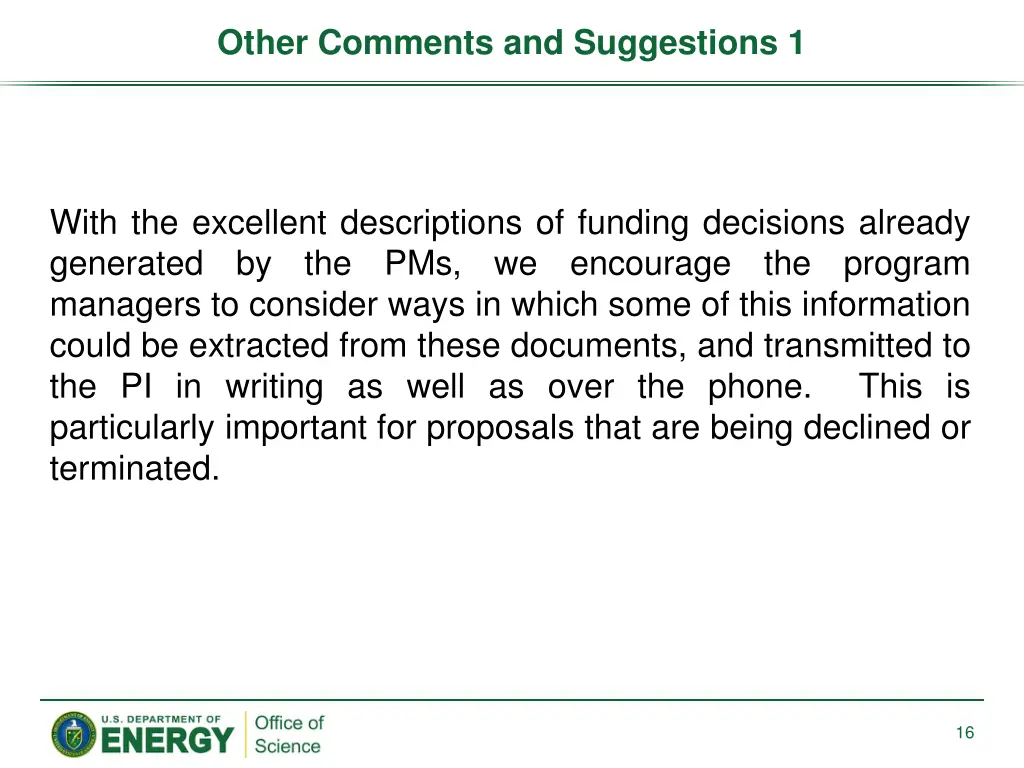 Other Comments and Suggestions 1

With the excellent descriptions of funding decisions already generated by the PMs, we encourage the program managers to consider ways in which some of this information could be extracted from these documents, and transmitted to the PI in writing as well as over the phone. This is particularly important for proposals that are being declined or terminated.

U.S. DEPARTMENT OF
ENERGY
Office of
Science

16